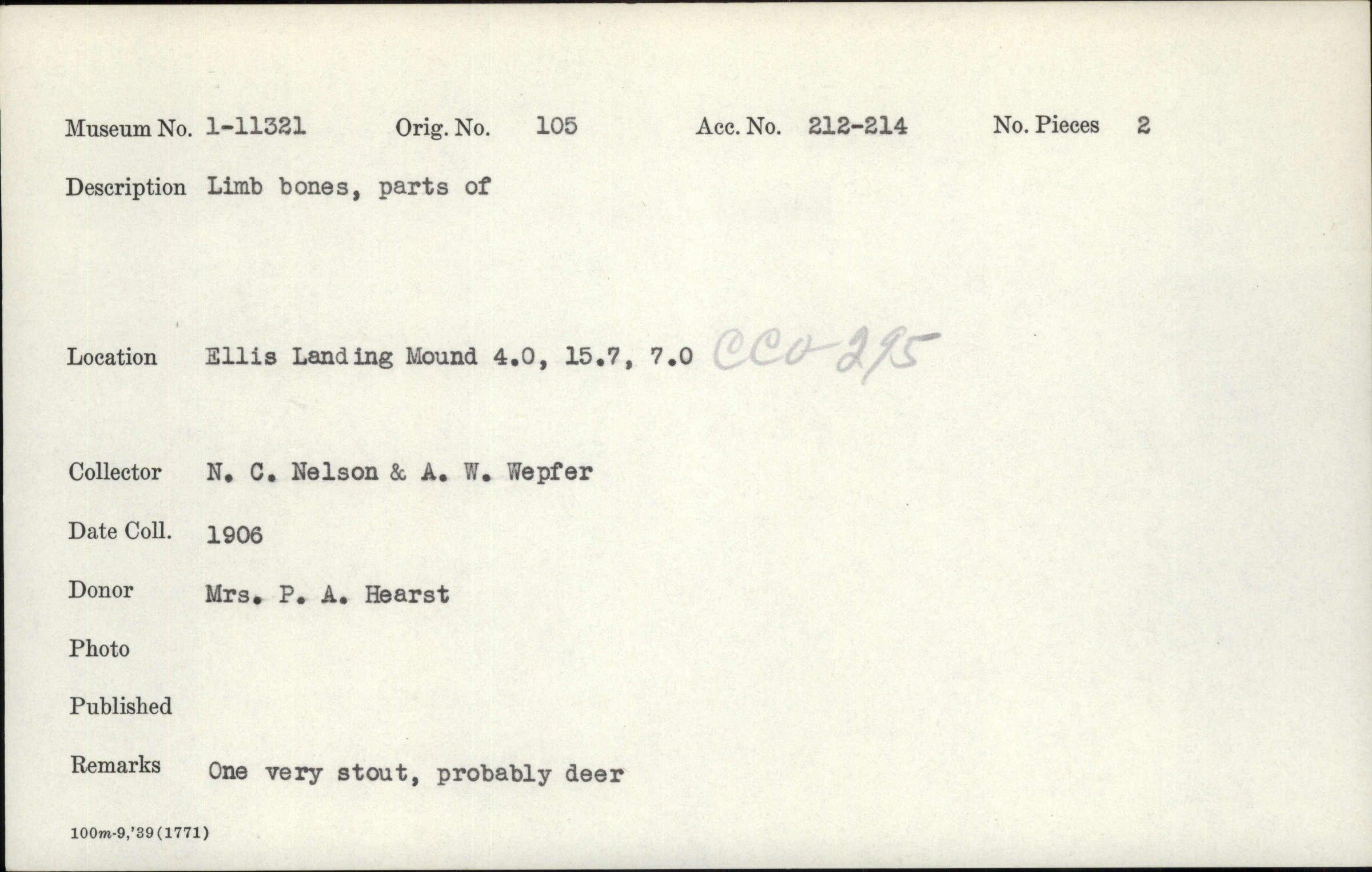 Museum No. 1-11321 Orig. No. 105 Acc. No. 212-214 No. Pieces 2

Description Limb bones, parts of

Location Ellis Landing Mound 4.0, 15.7, 7.0 CCo-295

Collector N. C. Nelson & A. W. Wepfer

Date Coll. 1906

Donor Mrs. P. A. Hearst

Photo

Published

Remarks One very stout, probably deer

100m-9,'39(1771)